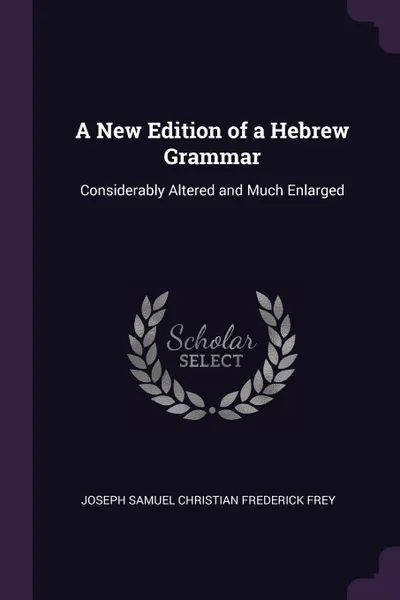 A New Edition of a Hebrew Grammar

Considerably Altered and Much Enlarged

Scholar
SELECT

JOSEPH SAMUEL CHRISTIAN FREDERICK FREY